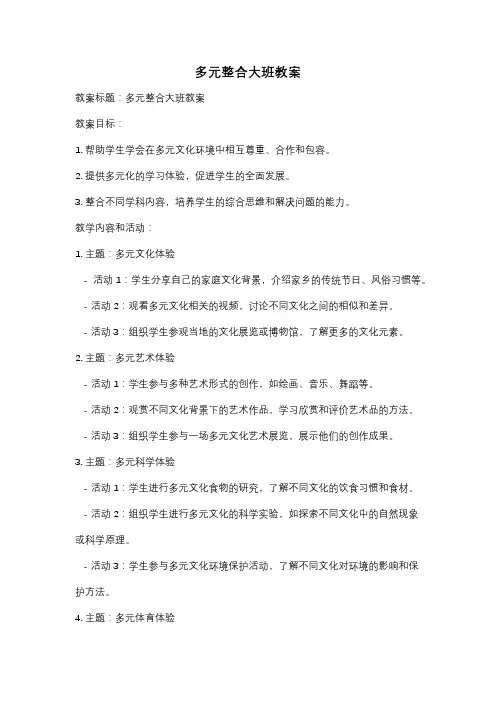 多元整合大班教案

教案标题：多元整合大班教案

教案目标：

1. 帮助学生学会在多元文化环境中相互尊重、合作和包容。

2. 提供多元化的学习体验，促进学生的全面发展。

3. 整合不同学科内容，培养学生的综合思维和解决问题的能力。

教学内容和活动：

1. 主题：多元文化体验

- 活动 1：学生分享自己的家庭文化背景，介绍家乡的传统节日、风俗习惯等。

- 活动 2：观看多元文化相关的视频，讨论不同文化之间的相似和差异。

- 活动 3：组织学生参观当地的文化展览或博物馆，了解更多的文化元素。

2. 主题：多元艺术体验

- 活动 1：学生参与多种艺术形式的创作，如绘画、音乐、舞蹈等。

- 活动 2：观赏不同文化背景下的艺术作品，学习欣赏和评价艺术品的方法。

- 活动 3：组织学生参与一场多元文化艺术展览，展示他们的创作成果。

3. 主题：多元科学体验

- 活动 1：学生进行多元文化食物的研究，了解不同文化的饮食习惯和食材。

- 活动 2：组织学生进行多元文化的科学实验，如探索不同文化中的自然现象或科学原理。

- 活动 3：学生参与多元文化环境保护活动，了解不同文化对环境的影响和保护方法。

4. 主题：多元体育体验